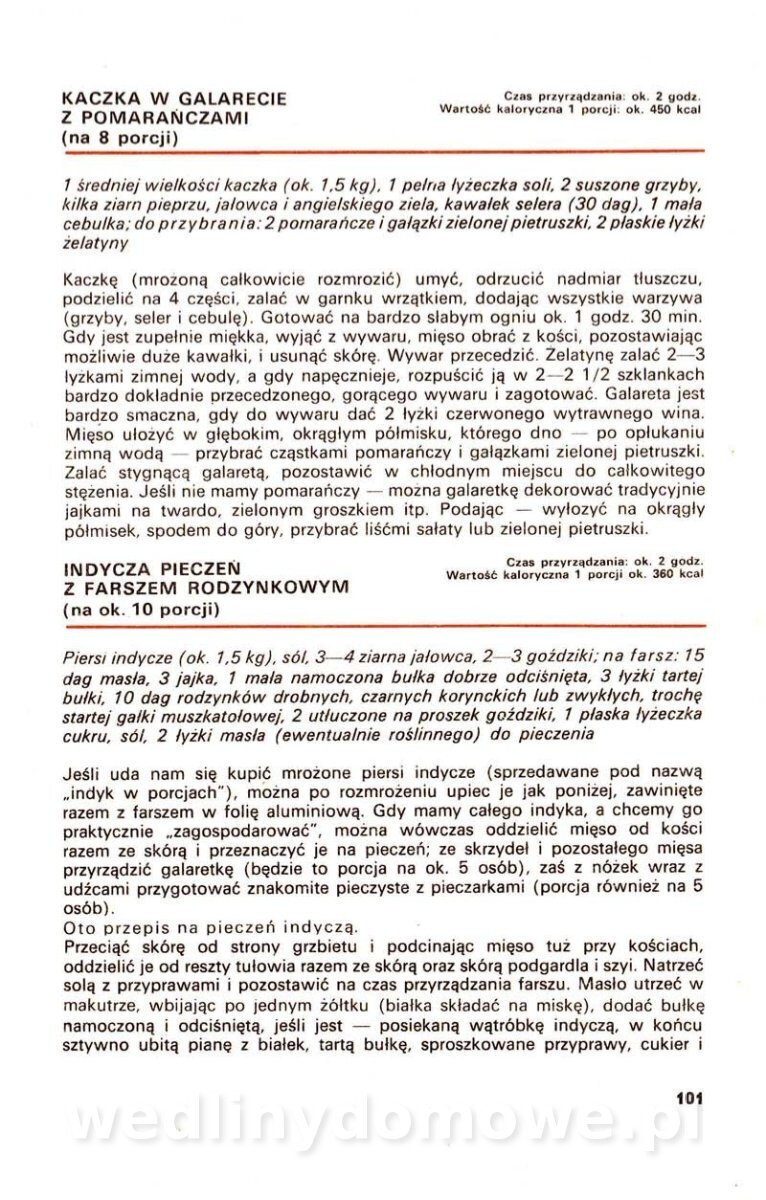 KACZKA W GALARECIE Z POMARAŃCZAMI (na 8 porcji)

Czas przyrządzania: ok. 2 godz.
Wartość kaloryczna 1 porcji: ok. 450 kcal

1 średniej wielkości kaczka (ok. 1,5 kg), 1 pełna łyżeczka soli, 2 suszone grzyby, kilka ziarn pieprzu, jałowca i angielskiego ziela, kawałek selera (30 dag), 1 mała cebulka; do przybrania: 2 pomarańcze i gałązki zielonej pietruszki, 2 płaskie łyżki żelatyny

Kaczkę (mrożoną całkowicie rozmrozić) umyć, odrzucić nadmiar tłuszczu, podzielić na 4 części, zalać w garnku wrzątkiem, dodając wszystkie warzywa (grzyby, seler i cebulę). Gotować na bardzo słabym ogniu ok. 1 godz. 30 min. Gdy jest zupełnie miękka, wyjąć z wywaru, mięso obrać z kości, pozostawiając możliwie duże kawałki, i usunąć skórę. Wywar przecedzić. Żelatynę zalać 2—3 łyżkami zimnej wody, a gdy napęcznieje, rozpuścić ją w 2—2 1/2 szklankach bardzo dokładnie przecedzonego, gorącego wywaru i zagotować. Galareta jest bardzo smaczna, gdy do wywaru dać 2 łyżki czerwonego wytrawnego wina. Mięso ułożyć w głębokim, okrągłym półmisku, którego dno — po opłukaniu zimną wodą — przybrać cząstkami pomarańczy i gałązkami zielonej pietruszki. Zalać stygnącą galaretą, pozostawić w chłodnym miejscu do całkowitego stężenia. Jeśli nie mamy pomarańczy — można galaretkę dekorować tradycyjnie jajkami na twardo, zielonym groszkiem itp. Podając — wyłożyć na okrągły półmisek, spodem do góry, przybrać liśćmi sałaty lub zielonej pietruszki.

INDYCZA PIECZEŃ Z FARSZEM RODZYNKOWYM (na ok. 10 porcji)

Czas przyrządzania: ok. 2 godz.
Wartość kaloryczna 1 porcji ok. 360 kcal

Piersi indycze (ok. 1,5 kg), sól, 3—4 ziarna jałowca, 2—3 goździki; na farsz: 15 dag masła, 3 jajka, 1 mała namoczona bułka dobrze odciśnięta, 3 łyżki tartej bułki, 10 dag rodzynków drobnych, czarnych korynckich lub zwykłych, trochę startej gałki muszkatołowej, 2 utłuczone na proszek goździki, 1 płaska łyżeczka cukru, sól, 2 łyżki masła (ewentualnie roślinnego) do pieczenia

Jeśli uda nam się kupić mrożone piersi indycze (sprzedawane pod nazwą „indyk w porcjach"), można po rozmrożeniu upiec je jak poniżej, zawinięte razem z farszem w folię aluminiową. Gdy mamy całego indyka, a chcemy go praktycznie „zagospodarować", można wówczas oddzielić mięso od kości razem ze skórą i przeznaczyć je na pieczeń; ze skrzydeł i pozostałego mięsa przyrządzić galaretkę (będzie to porcja na ok. 5 osób), zaś z nóżek wraz z udźcami przygotować znakomite pieczyste z pieczarkami (porcja również na 5 osób).
Oto przepis na pieczeń indyczą.
Przeciąć skórę od strony grzbietu i podcinając mięso tuż przy kościach, oddzielić je od reszty tułowia razem ze skórą oraz skórą podgardla i szyi. Natrzeć solą z przyprawami i pozostawić na czas przyrządzania farszu. Masło utrzeć w makutrze, wbijając po jednym żółtku (białka składać na miskę), dodać bułkę namoczoną i odciśniętą, jeśli jest — posiekaną wątróbkę indyczą, w końcu sztywno ubitą pianę z białek, tartą bułkę, sproszkowane przyprawy, cukier i

101

wedlinydomowe.pl